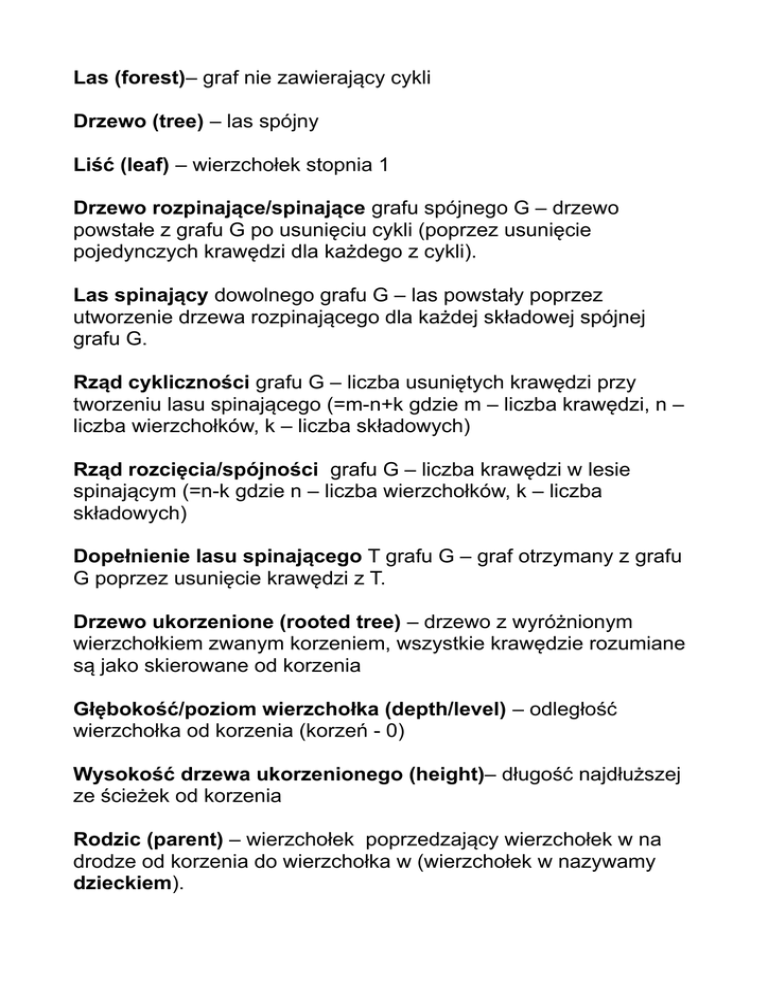 Las (forest)– graf nie zawierający cykli

Drzewo (tree) – las spójny

Liść (leaf) – wierzchołek stopnia 1

Drzewo rozpinające/spinające grafu spójnego G – drzewo powstałe z grafu G po usunięciu cykli (poprzez usunięcie pojedynczych krawędzi dla każdego z cykli).

Las spinający dowolnego grafu G – las powstały poprzez utworzenie drzewa rozpinającego dla każdej składowej spójnej grafu G.

Rząd cykliczności grafu G – liczba usuniętych krawędzi przy tworzeniu lasu spinającego (=m-n+k gdzie m – liczba krawędzi, n – liczba wierzchołków, k – liczba składowych)

Rząd rozcięcia/spójności grafu G – liczba krawędzi w lesie spinającym (=n-k gdzie n – liczba wierzchołków, k – liczba składowych)

Dopełnienie lasu spinającego T grafu G – graf otrzymany z grafu G poprzez usunięcie krawędzi z T.

Drzewo ukorzenione (rooted tree) – drzewo z wyróżnionym wierzchołkiem zwanym korzeniem, wszystkie krawędzie rozumiane są jako skierowane od korzenia

Głębokość/poziom wierzchołka (depth/level) – odległość wierzchołka od korzenia (korzeń - 0)

Wysokość drzewa ukorzenionego (height)– długość najdłuższej ze ścieżek od korzenia

Rodzic (parent) – wierzchołek poprzedzający wierzchołek w na drodze od korzenia do wierzchołka w (wierzchołek w nazywamy dzieckiem).